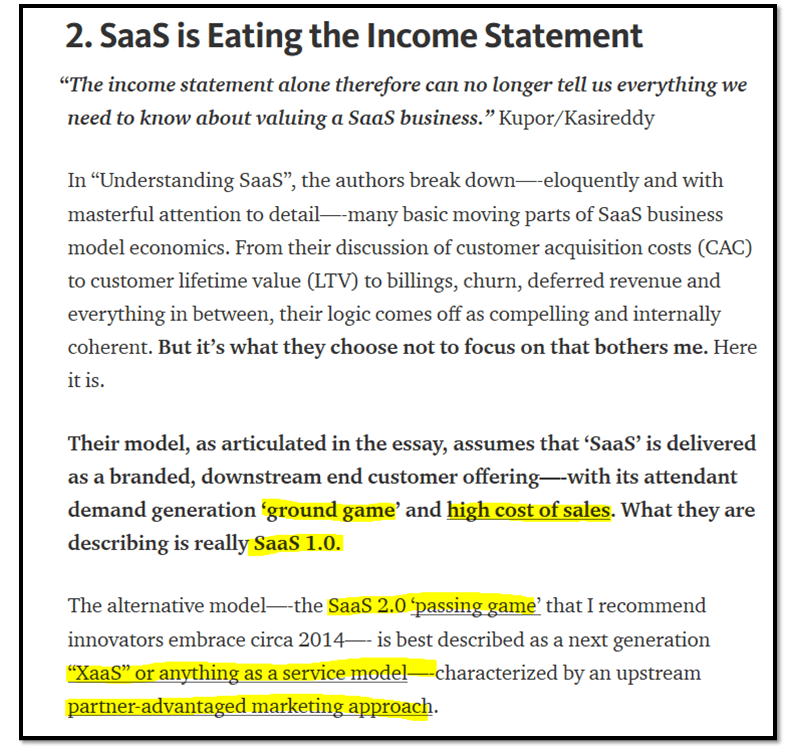 2. SaaS is Eating the Income Statement

“The income statement alone therefore can no longer tell us everything we need to know about valuing a SaaS business.” Kupor/Kasireddy

In “Understanding SaaS”, the authors break down—-eloquently and with masterful attention to detail—-many basic moving parts of SaaS business model economics. From their discussion of customer acquisition costs (CAC) to customer lifetime value (LTV) to billings, churn, deferred revenue and everything in between, their logic comes off as compelling and internally coherent. But it’s what they choose not to focus on that bothers me. Here it is.

Their model, as articulated in the essay, assumes that ‘SaaS’ is delivered as a branded, downstream end customer offering—-with its attendant demand generation ‘ground game’ and high cost of sales. What they are describing is really SaaS 1.0.

The alternative model—-the SaaS 2.0 ‘passing game’ that I recommend innovators embrace circa 2014—- is best described as a next generation “XaaS” or anything as a service model—-characterized by an upstream partner-advantaged marketing approach.